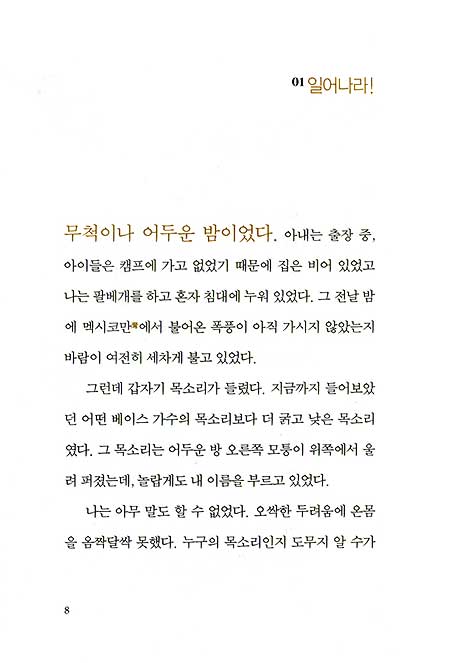 01 일어나라!

무척이나 어두운 밤이었다. 아내는 출장 중, 아이들은 캠프에 가고 없었기 때문에 집은 비어 있었고 나는 팔베개를 하고 혼자 침대에 누워 있었다. 그 전날 밤에 멕시코만*에서 불어온 폭풍이 아직 가시지 않았는지 바람이 여전히 세차게 불고 있었다.

그런데 갑자기 목소리가 들렸다. 지금까지 들어보았던 어떤 베이스 가수의 목소리보다 더 굵고 낮은 목소리였다. 그 목소리는 어두운 방 오른쪽 모퉁이 위쪽에서 울려 퍼졌는데, 놀랍게도 내 이름을 부르고 있었다.

나는 아무 말도 할 수 없었다. 오싹한 두려움에 온몸을 옴짝달싹 못했다. 누구의 목소리인지 도무지 알 수가

8